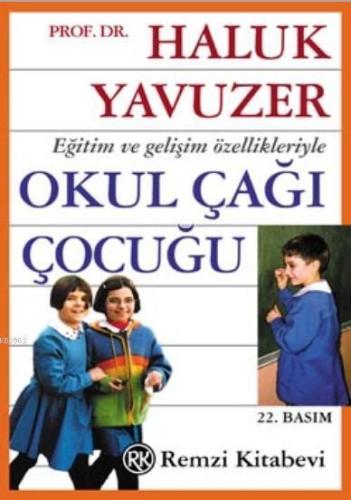 PROF. DR. HALUK YAVUZER

Eğitim ve gelişim özellikleriyle

OKUL ÇAĞI ÇOCUĞU

22. BASIM

RK Remzi Kitabevi